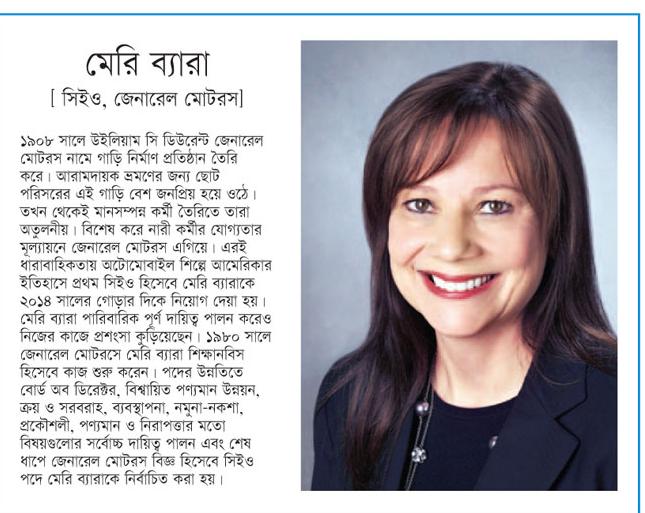 মেরি ব্যারা
[ সিইও, জেনারেল মোটরস]

১৯০৮ সালে উইলিয়াম সি ডিউরেন্ট জেনারেল মোটরস নামে গাড়ি নির্মাণ প্রতিষ্ঠান তৈরি করে। আরামদায়ক ভ্রমণের জন্য ছোট পরিসরের এই গাড়ি বেশ জনপ্রিয় হয়ে ওঠে। তখন থেকেই মানসম্পন্ন কর্মী তৈরিতে তারা অতুলনীয়। বিশেষ করে নারী কর্মীর যোগ্যতার মূল্যায়নে জেনারেল মোটরস এগিয়ে। এরই ধারাবাহিকতায় অটোমোবাইল শিল্পে আমেরিকার ইতিহাসে প্রথম সিইও হিসেবে মেরি ব্যারাকে ২০১৪ সালের গোড়ার দিকে নিয়োগ দেয়া হয়। মেরি ব্যারা পারিবারিক পূর্ণ দায়িত্ব পালন করেও নিজের কাজে প্রশংসা কুড়িয়েছেন। ১৯৮০ সালে জেনারেল মোটরসে মেরি ব্যারা শিক্ষানবিস হিসেবে কাজ শুরু করেন। পদের উন্নতিতে বোর্ড অব ডিরেক্টর, বিশ্বায়িত পণ্যমান উন্নয়ন, ক্রয় ও সরবরাহ, ব্যবস্থাপনা, নমুনা-নকশা, প্রকৌশলী, পণ্যমান ও নিরাপত্তার মতো বিষয়গুলোর সর্বোচ্চ দায়িত্ব পালন এবং শেষ ধাপে জেনারেল মোটরস বিজ্ঞ হিসেবে সিইও পদে মেরি ব্যারাকে নির্বাচিত করা হয়।